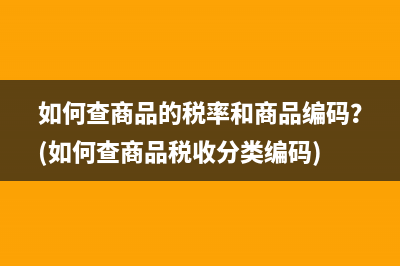 如何查商品的税率和商品编码？(如何查商品税收分类编码)